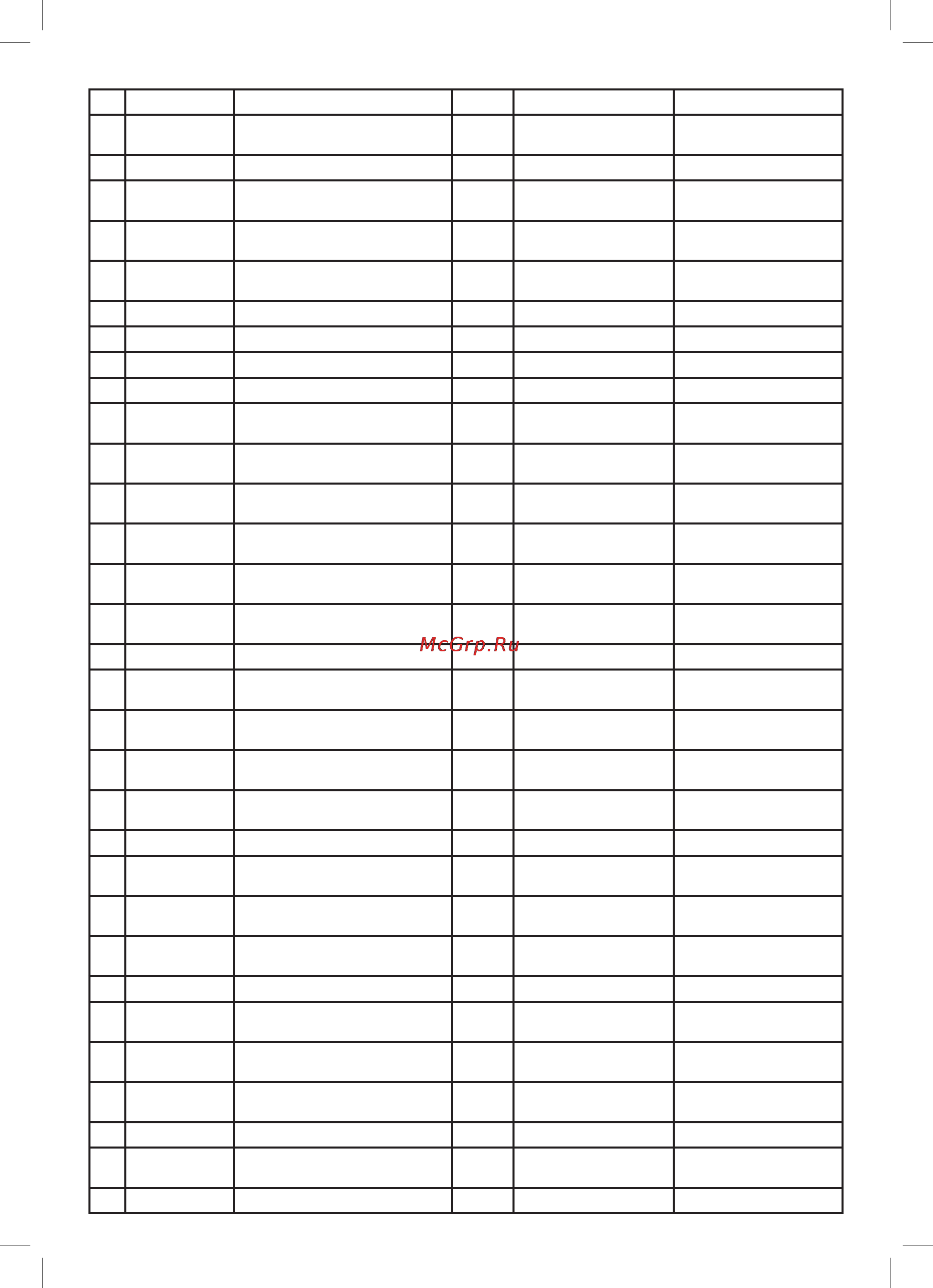 McGrp.Ru